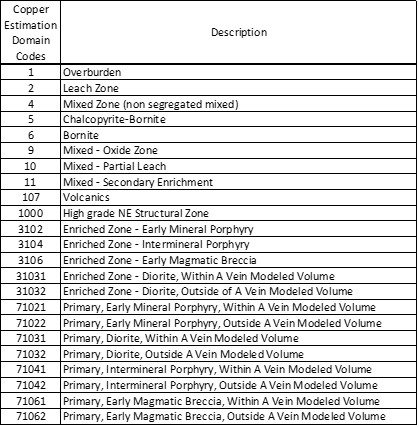 | Copper Estimation Domain Codes | Description |
|---|---|
| 1 | Overburden |
| 2 | Leach Zone |
| 4 | Mixed Zone (non segregated mixed) |
| 5 | Chalcopyrite-Bornite |
| 6 | Bornite |
| 9 | Mixed - Oxide Zone |
| 10 | Mixed - Partial Leach |
| 11 | Mixed - Secondary Enrichment |
| 107 | Volcanics |
| 1000 | High grade NE Structural Zone |
| 3102 | Enriched Zone - Early Mineral Porphyry |
| 3104 | Enriched Zone - Intermineral Porphyry |
| 3106 | Enriched Zone - Early Magmatic Breccia |
| 31031 | Enriched Zone - Diorite, Within A Vein Modeled Volume |
| 31032 | Enriched Zone - Diorite, Outside of A Vein Modeled Volume |
| 71021 | Primary, Early Mineral Porphyry, Within A Vein Modeled Volume |
| 71022 | Primary, Early Mineral Porphyry, Outside A Vein Modeled Volume |
| 71031 | Primary, Diorite, Within A Vein Modeled Volume |
| 71032 | Primary, Diorite, Outside A Vein Modeled Volume |
| 71041 | Primary, Intermineral Porphyry, Within A Vein Modeled Volume |
| 71042 | Primary, Intermineral Porphyry, Outside A Vein Modeled Volume |
| 71061 | Primary, Early Magmatic Breccia, Within A Vein Modeled Volume |
| 71062 | Primary, Early Magmatic Breccia, Outside A Vein Modeled Volume |